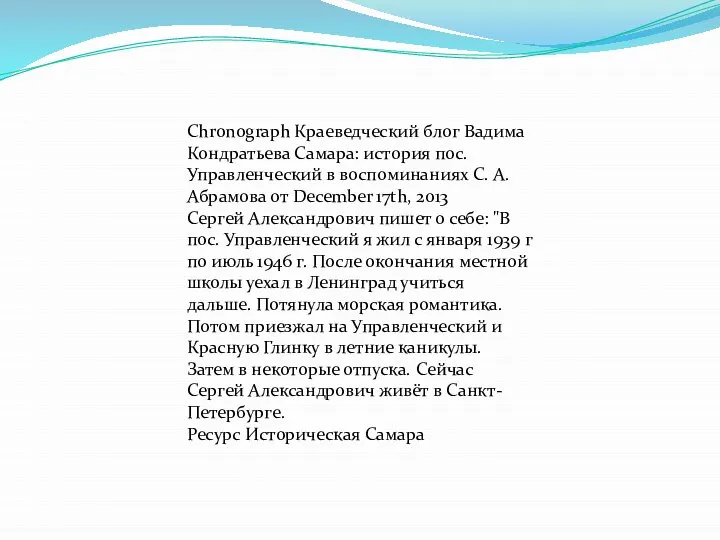 Chronograph Краеведческий блог Вадима Кондратьева Самара: история пос. Управленческий в воспоминаниях С. А. Абрамова от December 17th, 2013
Сергей Александрович пишет о себе: "В пос. Управленческий я жил с января 1939 г по июль 1946 г. После окончания местной школы уехал в Ленинград учиться дальше. Потянула морская романтика. Потом приезжал на Управленческий и Красную Глинку в летние каникулы. Затем в некоторые отпуска. Сейчас Сергей Александрович живёт в Санкт-Петербурге.
Ресурс Историческая Самара